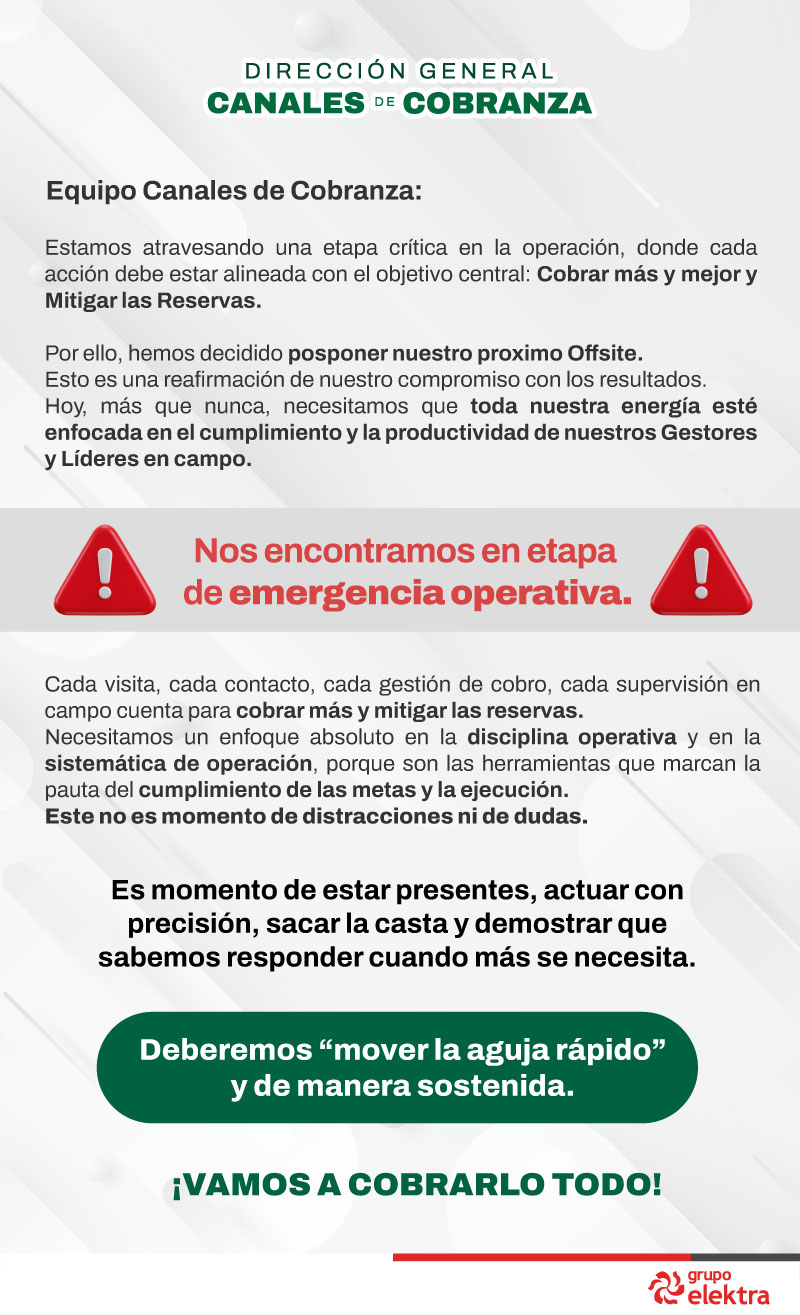 DIRECCIÓN GENERAL
CANALES DE COBRANZA

Equipo Canales de Cobranza:

Estamos atravesando una etapa crítica en la operación, donde cada acción debe estar alineada con el objetivo central: Cobrar más y mejor y Mitigar las Reservas.

Por ello, hemos decidido posponer nuestro proximo Offsite.
Esto es una reafirmación de nuestro compromiso con los resultados.
Hoy, más que nunca, necesitamos que toda nuestra energía esté enfocada en el cumplimiento y la productividad de nuestros Gestores y Líderes en campo.

Nos encontramos en etapa de emergencia operativa.

Cada visita, cada contacto, cada gestión de cobro, cada supervisión en campo cuenta para cobrar más y mitigar las reservas.
Necesitamos un enfoque absoluto en la disciplina operativa y en la sistemática de operación, porque son las herramientas que marcan la pauta del cumplimiento de las metas y la ejecución.
Este no es momento de distracciones ni de dudas.

Es momento de estar presentes, actuar con precisión, sacar la casta y demostrar que sabemos responder cuando más se necesita.

Deberemos “mover la aguja rápido” y de manera sostenida.

¡VAMOS A COBRARLO TODO!

grupo elektra